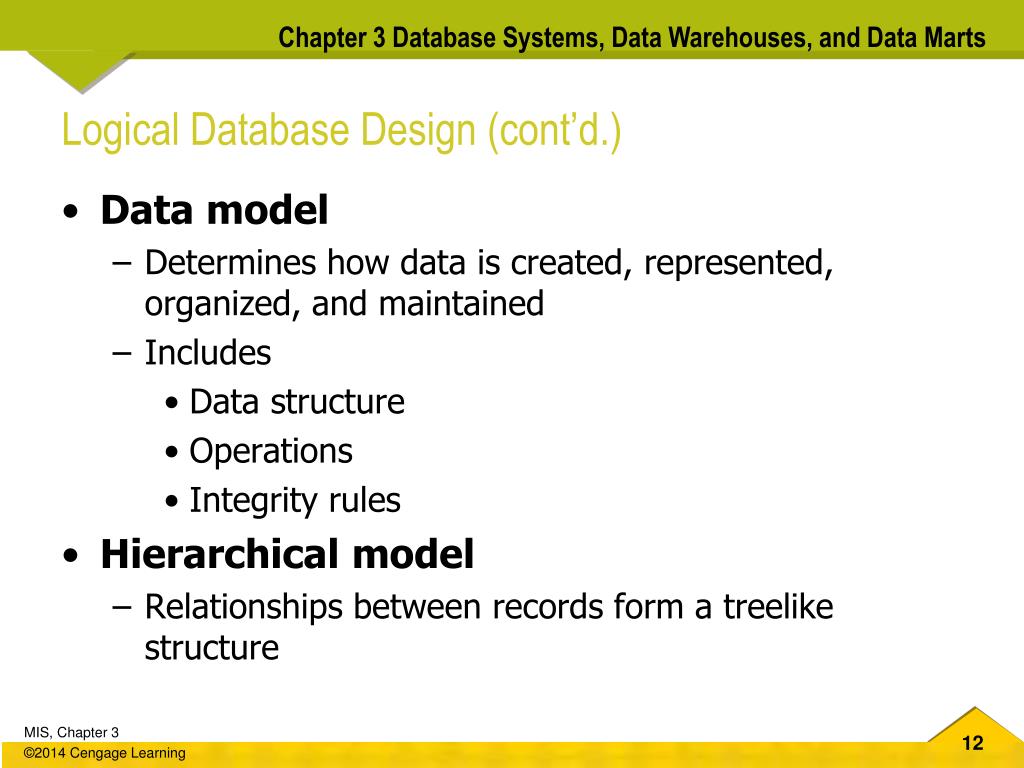 Chapter 3 Database Systems, Data Warehouses, and Data Marts

Logical Database Design (cont'd.)

• Data model
– Determines how data is created, represented, organized, and maintained
– Includes
• Data structure
• Operations
• Integrity rules

• Hierarchical model
– Relationships between records form a treelike structure

MIS, Chapter 3
©2014 Cengage Learning

12